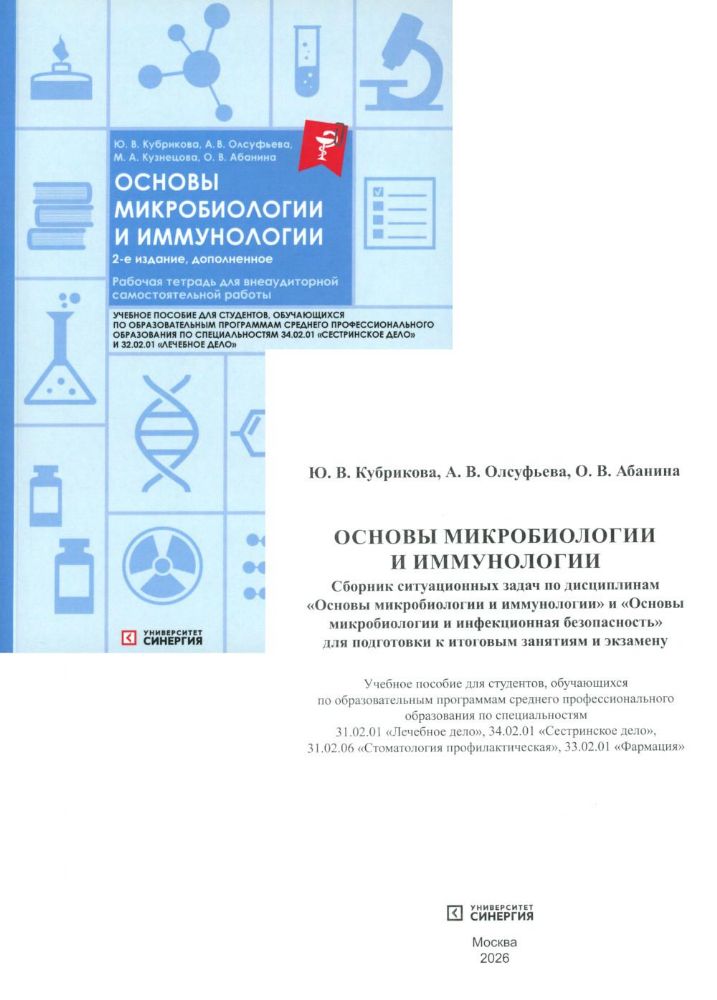 Ю. В. Кубрикова, А. В. Олсуфьева, М. А. Кузнецова, О. В. Абанина

ОСНОВЫ МИКРОБИОЛОГИИ И ИММУНОЛОГИИ

2-е издание, дополненное

Рабочая тетрадь для внеаудиторной самостоятельной работы

УЧЕБНОЕ ПОСОБИЕ ДЛЯ СТУДЕНТОВ, ОБУЧАЮЩИХСЯ ПО ОБРАЗОВАТЕЛЬНЫМ ПРОГРАММАМ СРЕДНЕГО ПРОФЕССИОНАЛЬНОГО ОБРАЗОВАНИЯ ПО СПЕЦИАЛЬНОСТЯМ 34.02.01 «СЕСТРИНСКОЕ ДЕЛО» И 32.02.01 «ЛЕЧЕБНОЕ ДЕЛО»

УНИВЕРСИТЕТ СИНЕРГИЯ

Ю. В. Кубрикова, А. В. Олсуфьева, О. В. Абанина

ОСНОВЫ МИКРОБИОЛОГИИ И ИММУНОЛОГИИ

Сборник ситуационных задач по дисциплинам «Основы микробиологии и иммунологии» и «Основы микробиологии и инфекционная безопасность» для подготовки к итоговым занятиям и экзамену

Учебное пособие для студентов, обучающихся по образовательным программам среднего профессионального образования по специальностям 31.02.01 «Лечебное дело», 34.02.01 «Сестринское дело», 31.02.06 «Стоматология профилактическая», 33.02.01 «Фармация»

УНИВЕРСИТЕТ СИНЕРГИЯ

Москва
2026